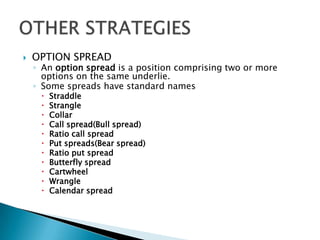 OTHER STRATEGIES

OPTION SPREAD

An option spread is a position comprising two or more options on the same underlie.

Some spreads have standard names

Straddle

Strangle

Collar

Call spread(Bull spread)

Ratio call spread

Put spreads(Bear spread)

Ratio put spread

Butterfly spread

Cartwheel

Wrangle

Calendar spread